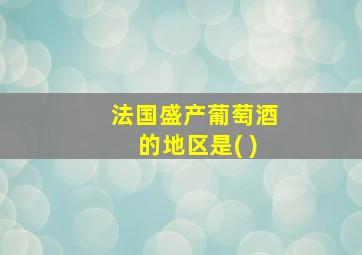 法国盛产葡萄酒的地区是( )